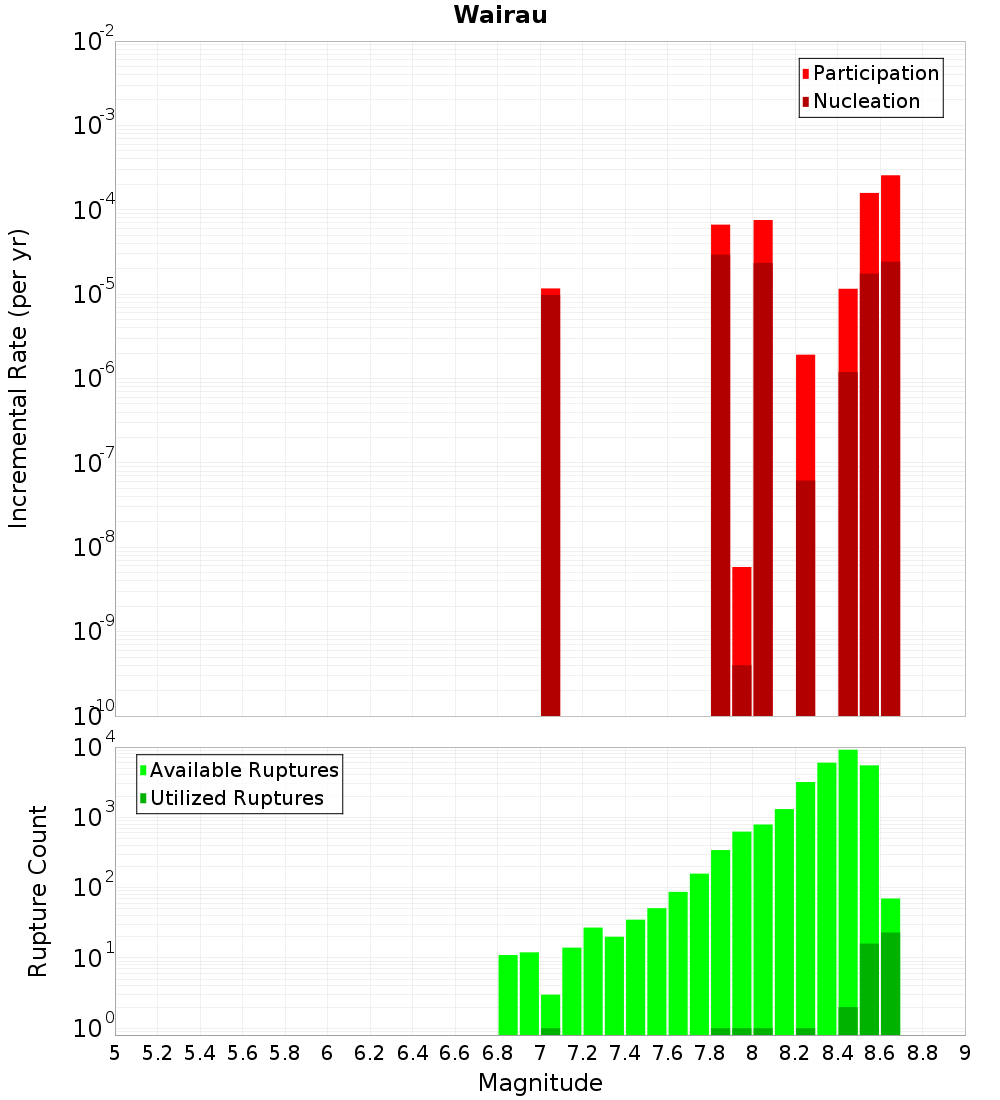 Wairau

Participation
Nucleation

Incremental Rate (per yr)

$10^{-2}$
$10^{-3}$
$10^{-4}$
$10^{-5}$
$10^{-6}$
$10^{-7}$
$10^{-8}$
$10^{-9}$
$10^{-10}$

Available Ruptures
Utilized Ruptures

Rupture Count

$10^{4}$
$10^{3}$
$10^{2}$
$10^{1}$
$10^{0}$

5 5.2 5.4 5.6 5.8 6 6.2 6.4 6.6 6.8 7 7.2 7.4 7.6 7.8 8 8.2 8.4 8.6 8.8 9

Magnitude